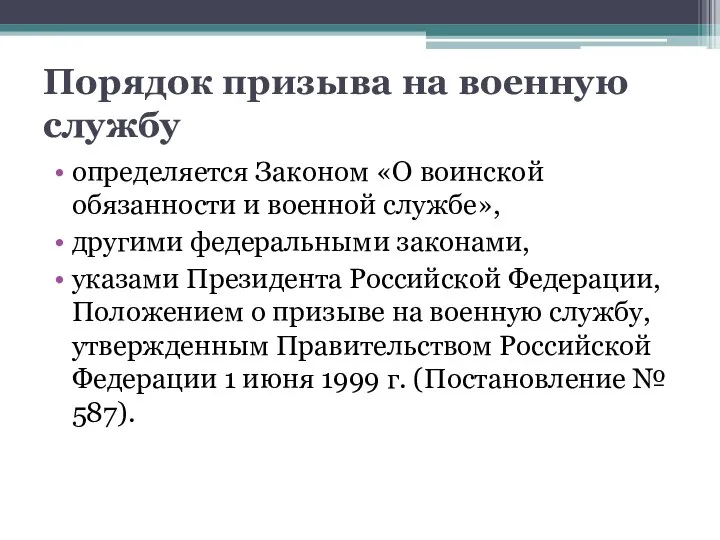 Порядок призыва на военную службу

• определяется Законом «О воинской обязанности и военной службе»,
• другими федеральными законами,
• указами Президента Российской Федерации, Положением о призыве на военную службу, утвержденным Правительством Российской Федерации 1 июня 1999 г. (Постановление № 587).